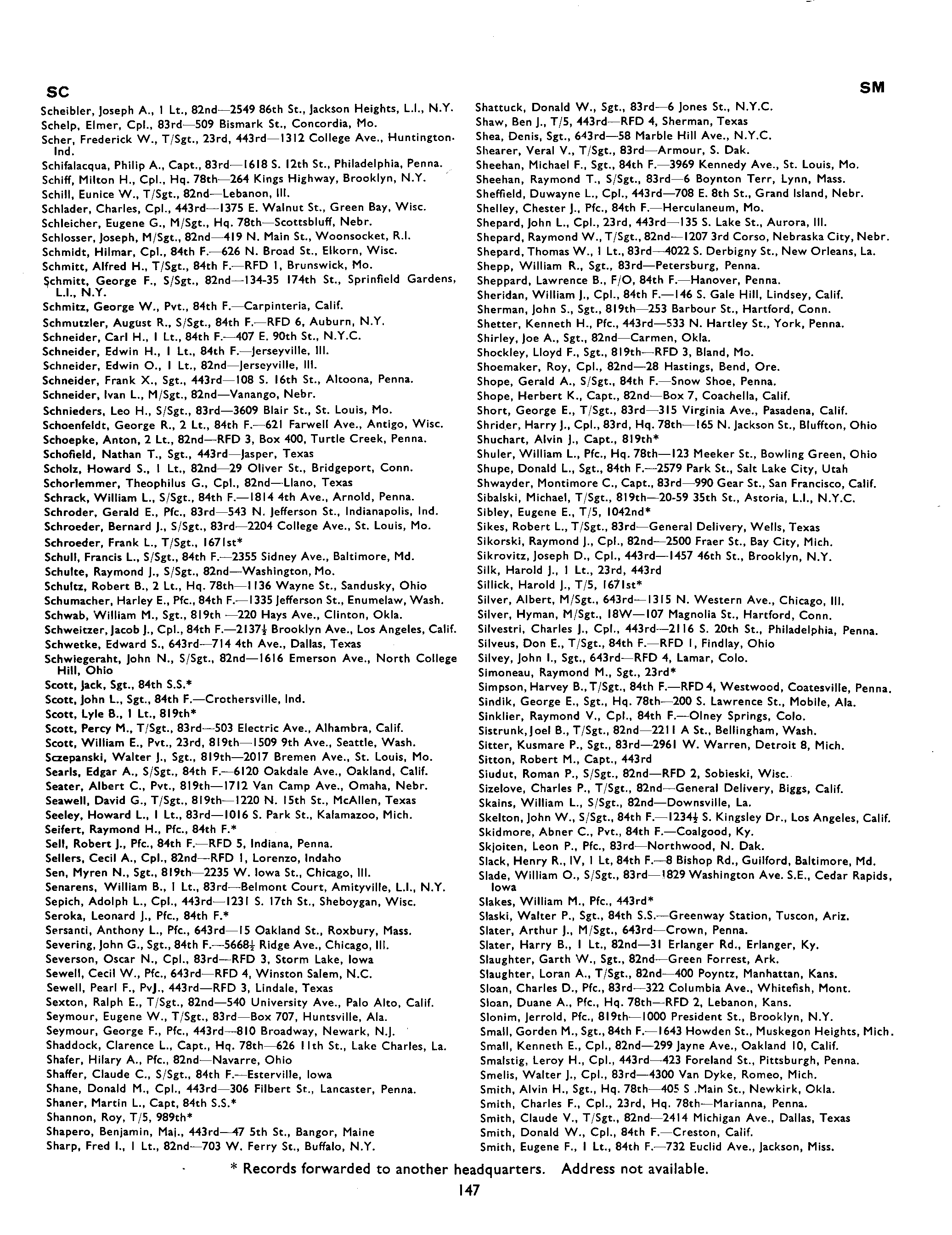 SC

SM

Scheibler, Joseph A., 1 Lt., 82nd—2549 86th St., Jackson Heights, L.I., N.Y.
Schelp, Elmer, Cpl., 83rd—509 Bismark St., Concordia, Mo.
Scher, Frederick W., T/Sgt., 23rd, 443rd—1312 College Ave., Huntington. Ind.
Schifalacqua, Philip A., Capt., 83rd—1618 S. 12th St., Philadelphia, Penna.
Schiff, Milton H., Cpl., Hq. 78th—264 Kings Highway, Brooklyn, N.Y.
Schill, Eunice W., T/Sgt., 82nd—Lebanon, Ill.
Schlader, Charles, Cpl., 443rd—1375 E. Walnut St., Green Bay, Wisc.
Schleicher, Eugene G., M/Sgt., Hq. 78th—Scottsbluff, Nebr.
Schlosser, Joseph, M/Sgt., 82nd—419 N. Main St., Woonsocket, R.I.
Schmidt, Hilmar, Cpl., 84th F.—626 N. Broad St., Elkorn, Wisc.
Schmitt, Alfred H., T/Sgt., 84th F.—RFD 1, Brunswick, Mo.
Schmitt, George F., S/Sgt., 82nd—134-35 174th St., Sprinfield Gardens, L.I., N.Y.
Schmitz, George W., Pvt., 84th F.—Carpinteria, Calif.
Schmutzler, August R., S/Sgt., 84th F.—RFD 6, Auburn, N.Y.
Schneider, Carl H., 1 Lt., 84th F.—407 E. 90th St., N.Y.C.
Schneider, Edwin H., 1 Lt., 84th F.—Jerseyville, Ill.
Schneider, Edwin O., 1 Lt., 82nd—Jerseyville, Ill.
Schneider, Frank X., Sgt., 443rd—108 S. 16th St., Altoona, Penna.
Schneider, Ivan L., M/Sgt., 82nd—Vanango, Nebr.
Schnieders, Leo H., S/Sgt., 83rd—3609 Blair St., St. Louis, Mo.
Schoenfeldt, George R., 2 Lt., 84th F.—621 Farwell Ave., Antigo, Wisc.
Schoepke, Anton, 2 Lt., 82nd—RFD 3, Box 400, Turtle Creek, Penna.
Schofield, Nathan T., Sgt., 443rd—Jasper, Texas
Scholz, Howard S., 1 Lt., 82nd—29 Oliver St., Bridgeport, Conn.
Schorlemmer, Theophilus G., Cpl., 82nd—Llano, Texas
Schrack, William L., S/Sgt., 84th F.—1814 4th Ave., Arnold, Penna.
Schroder, Gerald E., Pfc., 83rd—543 N. Jefferson St., Indianapolis, Ind.
Schroeder, Bernard J., S/Sgt., 83rd—2204 College Ave., St. Louis, Mo.
Schroeder, Frank L., T/Sgt., 1671st*
Schull, Francis L., S/Sgt., 84th F.—2355 Sidney Ave., Baltimore, Md.
Schulte, Raymond J., S/Sgt., 82nd—Washington, Mo.
Schultz, Robert B., 2 Lt., Hq. 78th—1136 Wayne St., Sandusky, Ohio
Schumacher, Harley E., Pfc., 84th F.—1335 Jefferson St., Enumelaw, Wash.
Schwab, William M., Sgt., 819th —220 Hays Ave., Clinton, Okla.
Schweitzer, Jacob J., Cpl., 84th F.—2137½ Brooklyn Ave., Los Angeles, Calif.
Schwetke, Edward S., 643rd—714 4th Ave., Dallas, Texas
Schwiegeraht, John N., S/Sgt., 82nd—1616 Emerson Ave., North College Hill, Ohio
Scott, Jack, Sgt., 84th S.S.*
Scott, John L., Sgt., 84th F.—Crothersville, Ind.
Scott, Lyle B., 1 Lt., 819th*
Scott, Percy M., T/Sgt., 83rd—503 Electric Ave., Alhambra, Calif.
Scott, William E., Pvt., 23rd, 819th—1509 9th Ave., Seattle, Wash.
Sczepanski, Walter J., Sgt., 819th—2017 Bremen Ave., St. Louis, Mo.
Searls, Edgar A., S/Sgt., 84th F.—6120 Oakdale Ave., Oakland, Calif.
Seater, Albert C., Pvt., 819th—1712 Van Camp Ave., Omaha, Nebr.
Seawell, David G., T/Sgt., 819th—1220 N. 15th St., McAllen, Texas
Seeley, Howard L., 1 Lt., 83rd—1016 S. Park St., Kalamazoo, Mich.
Seifert, Raymond H., Pfc., 84th F.*
Sell, Robert J., Pfc., 84th F.—RFD 5, Indiana, Penna.
Sellers, Cecil A., Cpl., 82nd—RFD 1, Lorenzo, Indaho
Sen, Myren N., Sgt., 819th—2235 W. Iowa St., Chicago, Ill.
Senarens, William B., 1 Lt., 83rd—Belmont Court, Amityville, L.I., N.Y.
Sepich, Adolph L., Cpl., 443rd—1231 S. 17th St., Sheboygan, Wisc.
Seroka, Leonard J., Pfc., 84th F.*
Sersanti, Anthony L., Pfc., 643rd—15 Oakland St., Roxbury, Mass.
Severing, John G., Sgt., 84th F.—5668½ Ridge Ave., Chicago, Ill.
Severson, Oscar N., Cpl., 83rd—RFD 3, Storm Lake, Iowa
Sewell, Cecil W., Pfc., 643rd—RFD 4, Winston Salem, N.C.
Sewell, Pearl F., PvJ., 443rd—RFD 3, Lindale, Texas
Sexton, Ralph E., T/Sgt., 82nd—540 University Ave., Palo Alto, Calif.
Seymour, Eugene W., T/Sgt., 83rd—Box 707, Huntsville, Ala.
Seymour, George F., Pfc., 443rd—810 Broadway, Newark, N.J.
Shaddock, Clarence L., Capt., Hq. 78th—626 11th St., Lake Charles, La.
Shafer, Hilary A., Pfc., 82nd—Navarre, Ohio
Shaffer, Claude C., S/Sgt., 84th F.—Esterville, Iowa
Shane, Donald M., Cpl., 443rd—306 Filbert St., Lancaster, Penna.
Shaner, Martin L., Capt, 84th S.S.*
Shannon, Roy, T/5, 989th*
Shapero, Benjamin, Maj., 443rd—47 5th St., Bangor, Maine
Sharp, Fred I., 1 Lt., 82nd—703 W. Ferry St., Buffalo, N.Y.

Shattuck, Donald W., Sgt., 83rd—6 Jones St., N.Y.C.
Shaw, Ben J., T/5, 443rd—RFD 4, Sherman, Texas
Shea, Denis, Sgt., 643rd—58 Marble Hill Ave., N.Y.C.
Shearer, Veral V., T/Sgt., 83rd—Armour, S. Dak.
Sheehan, Michael F., Sgt., 84th F.—3969 Kennedy Ave., St. Louis, Mo.
Sheehan, Raymond T., S/Sgt., 83rd—6 Boynton Terr, Lynn, Mass.
Sheffield, Duwayne L., Cpl., 443rd—708 E. 8th St., Grand Island, Nebr.
Shelley, Chester J., Pfc., 84th F.—Herculaneum, Mo.
Shepard, John L., Cpl., 23rd, 443rd—135 S. Lake St., Aurora, Ill.
Shepard, Raymond W., T/Sgt., 82nd—1207 3rd Corso, Nebraska City, Nebr.
Shepard, Thomas W., 1 Lt., 83rd—4022 S. Derbigny St., New Orleans, La.
Shepp, William R., Sgt., 83rd—Petersburg, Penna.
Sheppard, Lawrence B., F/O, 84th F.—Hanover, Penna.
Sheridan, William J., Cpl., 84th F.—146 S. Gale Hill, Lindsey, Calif.
Sherman, John S., Sgt., 819th—253 Barbour St., Hartford, Conn.
Shetter, Kenneth H., Pfc., 443rd—533 N. Hartley St., York, Penna.
Shirley, Joe A., Sgt., 82nd—Carmen, Okla.
Shockley, Lloyd F., Sgt., 819th—RFD 3, Bland, Mo.
Shoemaker, Roy, Cpl., 82nd—28 Hastings, Bend, Ore.
Shope, Gerald A., S/Sgt., 84th F.—Snow Shoe, Penna.
Shope, Herbert K., Capt., 82nd—Box 7, Coachella, Calif.
Short, George E., T/Sgt., 83rd—315 Virginia Ave., Pasadena, Calif.
Shrider, Harry J., Cpl., 83rd, Hq. 78th—165 N. Jackson St., Bluffton, Ohio
Shuchart, Alvin J., Capt., 819th*
Shuler, William L., Pfc., Hq. 78th—123 Meeker St., Bowling Green, Ohio
Shupe, Donald L., Sgt., 84th F.—2579 Park St., Salt Lake City, Utah
Shwayder, Montimore C., Capt., 83rd—990 Gear St., San Francisco, Calif.
Sibalski, Michael, T/Sgt., 819th—20-59 35th St., Astoria, L.I., N.Y.C.
Sibley, Eugene E., T/5, 1042nd*
Sikes, Robert L., T/Sgt., 83rd—General Delivery, Wells, Texas
Sikorski, Raymond J., Cpl., 82nd—2500 Fraer St., Bay City, Mich.
Sikrovitz, Joseph D., Cpl., 443rd—1457 46th St., Brooklyn, N.Y.
Silk, Harold J., 1 Lt., 23rd, 443rd
Sillick, Harold J., T/5, 1671st*
Silver, Albert, M/Sgt., 643rd—1315 N. Western Ave., Chicago, Ill.
Silver, Hyman, M/Sgt., 18W—107 Magnolia St., Hartford, Conn.
Silvestri, Charles J., Cpl., 443rd—2116 S. 20th St., Philadelphia, Penna.
Silveus, Don E., T/Sgt., 84th F.—RFD 1, Findlay, Ohio
Silvey, John I., Sgt., 643rd—RFD 4, Lamar, Colo.
Simoneau, Raymond M., Sgt., 23rd*
Simpson, Harvey B., T/Sgt., 84th F.—RFD 4, Westwood, Coatesville, Penna.
Sindik, George E., Sgt., Hq. 78th—200 S. Lawrence St., Mobile, Ala.
Sinklier, Raymond V., Cpl., 84th F.—Olney Springs, Colo.
Sistrunk, Joel B., T/Sgt., 82nd—2211 A St., Bellingham, Wash.
Sitter, Kusmare P., Sgt., 83rd—2961 W. Warren, Detroit 8, Mich.
Sitton, Robert M., Capt., 443rd
Siudut, Roman P., S/Sgt., 82nd—RFD 2, Sobieski, Wisc.
Sizelove, Charles P., T/Sgt., 82nd—General Delivery, Biggs, Calif.
Skains, William L., S/Sgt., 82nd—Downsville, La.
Skelton, John W., S/Sgt., 84th F.—1234½ S. Kingsley Dr., Los Angeles, Calif.
Skidmore, Abner C., Pvt., 84th F.—Coalgood, Ky.
Skjoiten, Leon P., Pfc., 83rd—Northwood, N. Dak.
Slack, Henry R., IV, 1 Lt, 84th F.—8 Bishop Rd., Guilford, Baltimore, Md.
Slade, William O., S/Sgt., 83rd—1829 Washington Ave. S.E., Cedar Rapids, Iowa
Slakes, William M., Pfc., 443rd*
Slaski, Walter P., Sgt., 84th S.S.—Greenway Station, Tuscon, Ariz.
Slater, Arthur J., M/Sgt., 643rd—Crown, Penna.
Slater, Harry B., 1 Lt., 82nd—31 Erlanger Rd., Erlanger, Ky.
Slaughter, Garth W., Sgt., 82nd—Green Forrest, Ark.
Slaughter, Loran A., T/Sgt., 82nd—400 Poyntz, Manhattan, Kans.
Sloan, Charles D., Pfc., 83rd—322 Columbia Ave., Whitefish, Mont.
Sloan, Duane A., Pfc., Hq. 78th—RFD 2, Lebanon, Kans.
Slonim, Jerrold, Pfc., 819th—1000 President St., Brooklyn, N.Y.
Small, Gorden M., Sgt., 84th F.—1643 Howden St., Muskegon Heights, Mich.
Small, Kenneth E., Cpl., 82nd—299 Jayne Ave., Oakland 10, Calif.
Smalstig, Leroy H., Cpl., 443rd—423 Foreland St., Pittsburgh, Penna.
Smelis, Walter J., Cpl., 83rd—4300 Van Dyke, Romeo, Mich.
Smith, Alvin H., Sgt., Hq. 78th—405 S .Main St., Newkirk, Okla.
Smith, Charles F., Cpl., 23rd, Hq. 78th—Marianna, Penna.
Smith, Claude V., T/Sgt., 82nd—2414 Michigan Ave., Dallas, Texas
Smith, Donald W., Cpl., 84th F.—Creston, Calif.
Smith, Eugene F., 1 Lt., 84th F.—732 Euclid Ave., Jackson, Miss.

* Records forwarded to another headquarters. Address not available.

147